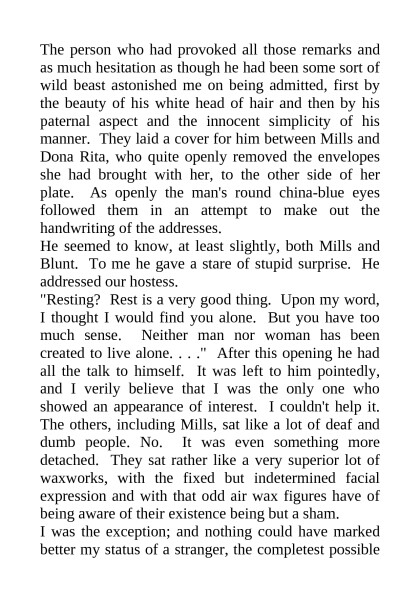 The person who had provoked all those remarks and as much hesitation as though he had been some sort of wild beast astonished me on being admitted, first by the beauty of his white head of hair and then by his paternal aspect and the innocent simplicity of his manner. They laid a cover for him between Mills and Dona Rita, who quite openly removed the envelopes she had brought with her, to the other side of her plate. As openly the man's round china-blue eyes followed them in an attempt to make out the handwriting of the addresses.
He seemed to know, at least slightly, both Mills and Blunt. To me he gave a stare of stupid surprise. He addressed our hostess.
"Resting? Rest is a very good thing. Upon my word, I thought I would find you alone. But you have too much sense. Neither man nor woman has been created to live alone. . . ." After this opening he had all the talk to himself. It was left to him pointedly, and I verily believe that I was the only one who showed an appearance of interest. I couldn't help it. The others, including Mills, sat like a lot of deaf and dumb people. No. It was even something more detached. They sat rather like a very superior lot of waxworks, with the fixed but indetermined facial expression and with that odd air wax figures have of being aware of their existence being but a sham.
I was the exception; and nothing could have marked better my status of a stranger, the completest possible